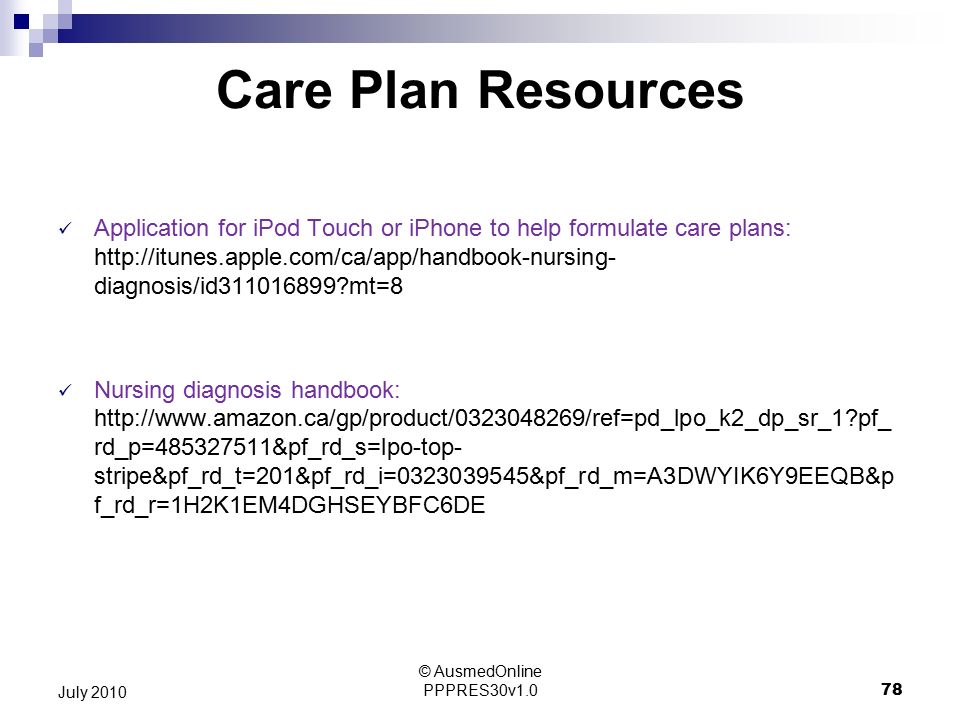 Care Plan Resources

✓ Application for iPod Touch or iPhone to help formulate care plans: http://itunes.apple.com/ca/app/handbook-nursing-diagnosis/id311016899?mt=8

✓ Nursing diagnosis handbook: http://www.amazon.ca/gp/product/0323048269/ref=pd_lpo_k2_dp_sr_1?pf_rd_p=485327511&pf_rd_s=lpo-top-stripe&pf_rd_t=201&pf_rd_i=0323039545&pf_rd_m=A3DWYIK6Y9EEQB&pf_rd_r=1H2K1EM4DGHSEYBFC6DE

July 2010

© AusmedOnline
PPPRES30v1.0

78